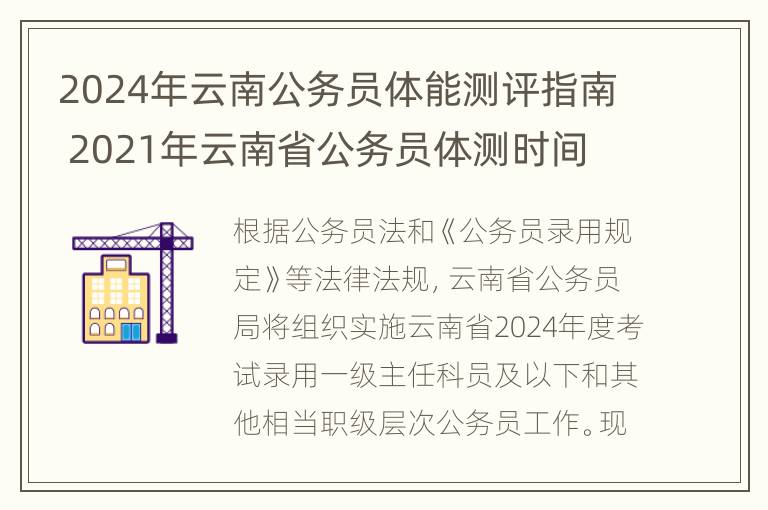 2024年云南公务员体能测评指南 2021年云南省公务员体测时间

根据公务员法和《公务员录用规定》等法律法规，云南省公务员局将组织实施云南省2024年度考试录用一级主任科员及以下和其他相当职级层次公务员工作。现